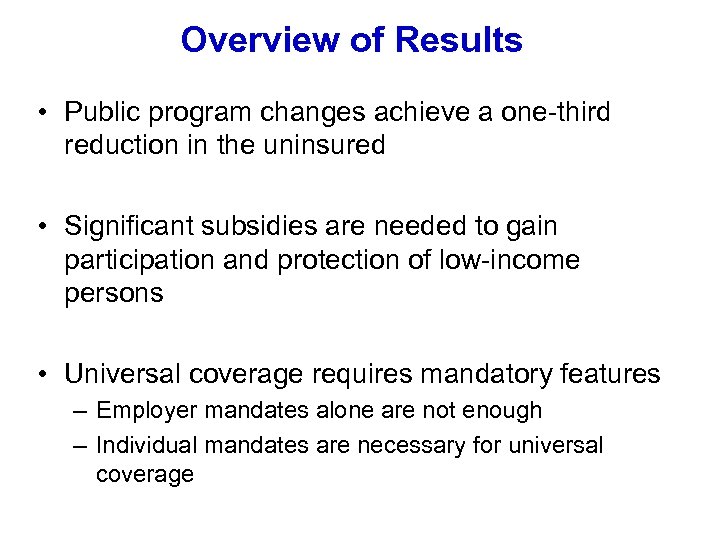 Overview of Results

• Public program changes achieve a one-third reduction in the uninsured

• Significant subsidies are needed to gain participation and protection of low-income persons

• Universal coverage requires mandatory features
– Employer mandates alone are not enough
– Individual mandates are necessary for universal coverage